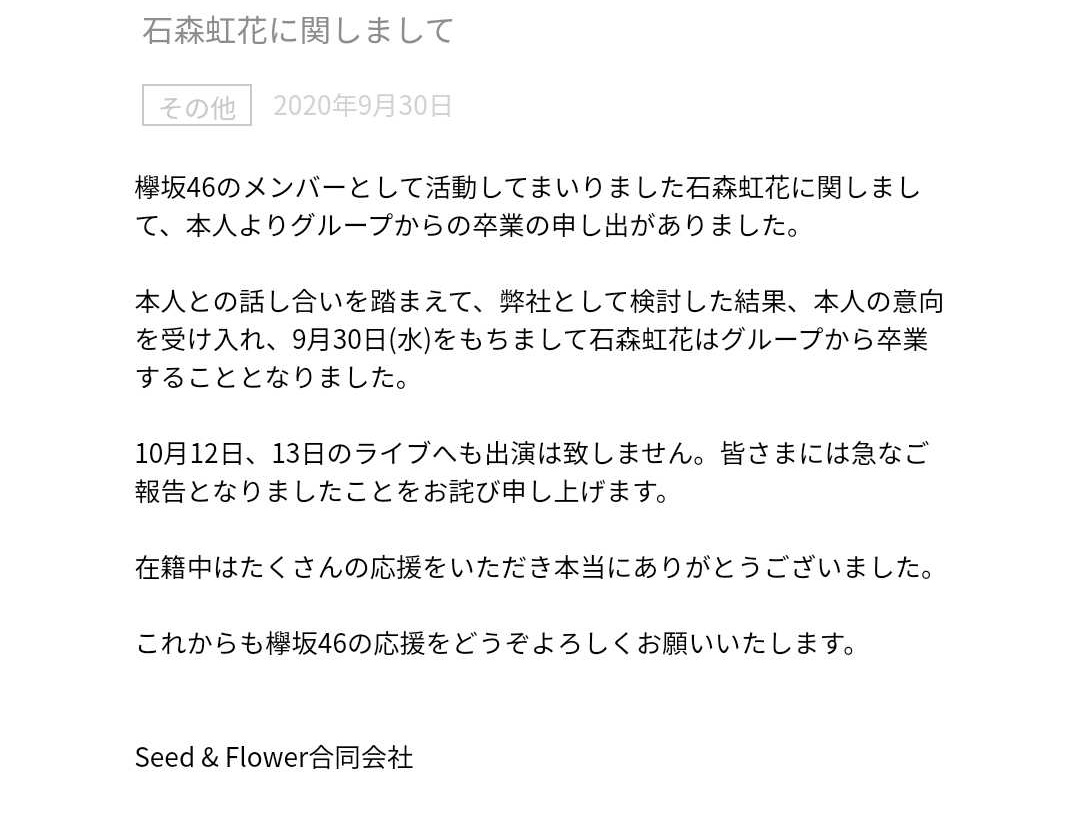 石森虹花に関しまして

その他 2020年9月30日

欅坂46のメンバーとして活動してまいりました石森虹花に関しまして、本人よりグループからの卒業の申し出がありました。

本人との話し合いを踏まえて、弊社として検討した結果、本人の意向を受け入れ、9月30日(水)をもちまして石森虹花はグループから卒業することとなりました。

10月12日、13日のライブへも出演は致しません。皆さまには急なご報告となりましたことをお詫び申し上げます。

在籍中はたくさんの応援をいただき本当にありがとうございました。

これからも欅坂46の応援をどうぞよろしくお願いいたします。

Seed & Flower合同会社